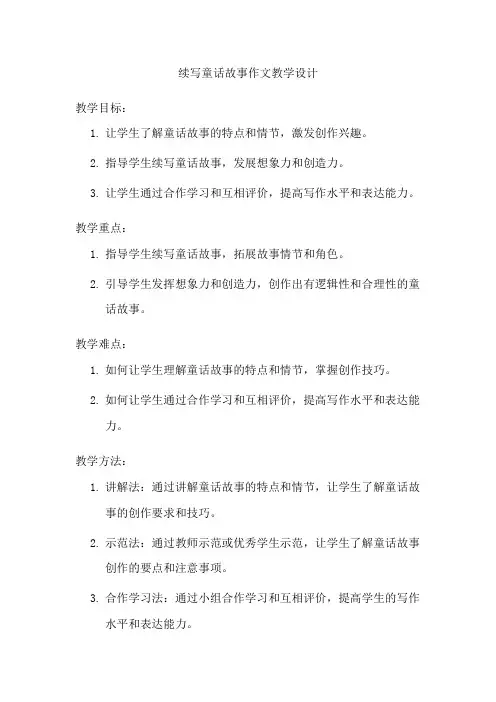 续写童话故事作文教学设计

教学目标：

1. 让学生了解童话故事的特点和情节，激发创作兴趣。

2. 指导学生续写童话故事，发展想象力和创造力。

3. 让学生通过合作学习和互相评价，提高写作水平和表达能力。

教学重点：

1. 指导学生续写童话故事，拓展故事情节和角色。

2. 引导学生发挥想象力和创造力，创作出有逻辑性和合理性的童话故事。

教学难点：

1. 如何让学生理解童话故事的特点和情节，掌握创作技巧。

2. 如何让学生通过合作学习和互相评价，提高写作水平和表达能力。

教学方法：

1. 讲解法：通过讲解童话故事的特点和情节，让学生了解童话故事的创作要求和技巧。

2. 示范法：通过教师示范或优秀学生示范，让学生了解童话故事创作的要点和注意事项。

3. 合作学习法：通过小组合作学习和互相评价，提高学生的写作水平和表达能力。